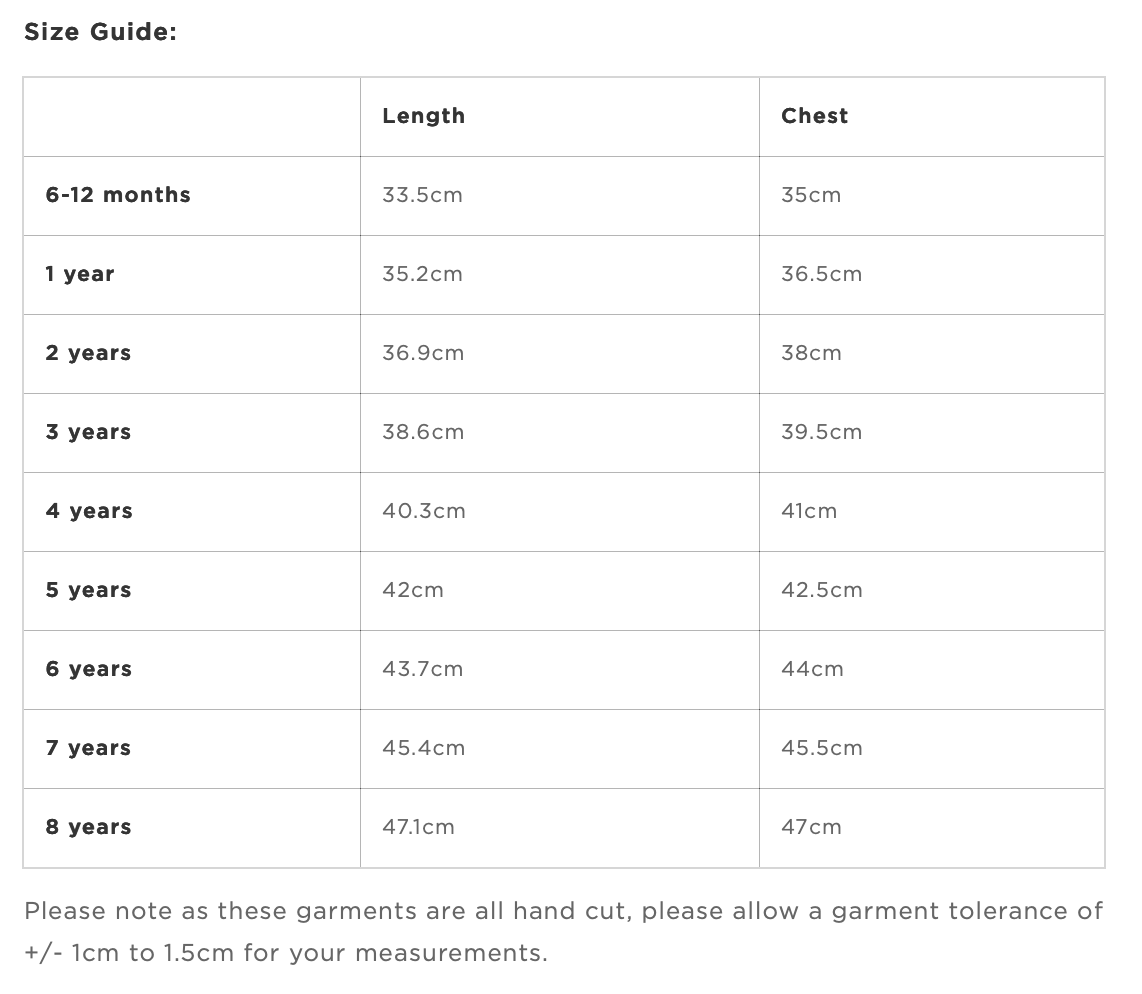 Size Guide:

| | Length | Chest |
|---|---|---|
| 6-12 months | 33.5cm | 35cm |
| 1 year | 35.2cm | 36.5cm |
| 2 years | 36.9cm | 38cm |
| 3 years | 38.6cm | 39.5cm |
| 4 years | 40.3cm | 41cm |
| 5 years | 42cm | 42.5cm |
| 6 years | 43.7cm | 44cm |
| 7 years | 45.4cm | 45.5cm |
| 8 years | 47.1cm | 47cm |

Please note as these garments are all hand cut, please allow a garment tolerance of +/- 1cm to 1.5cm for your measurements.